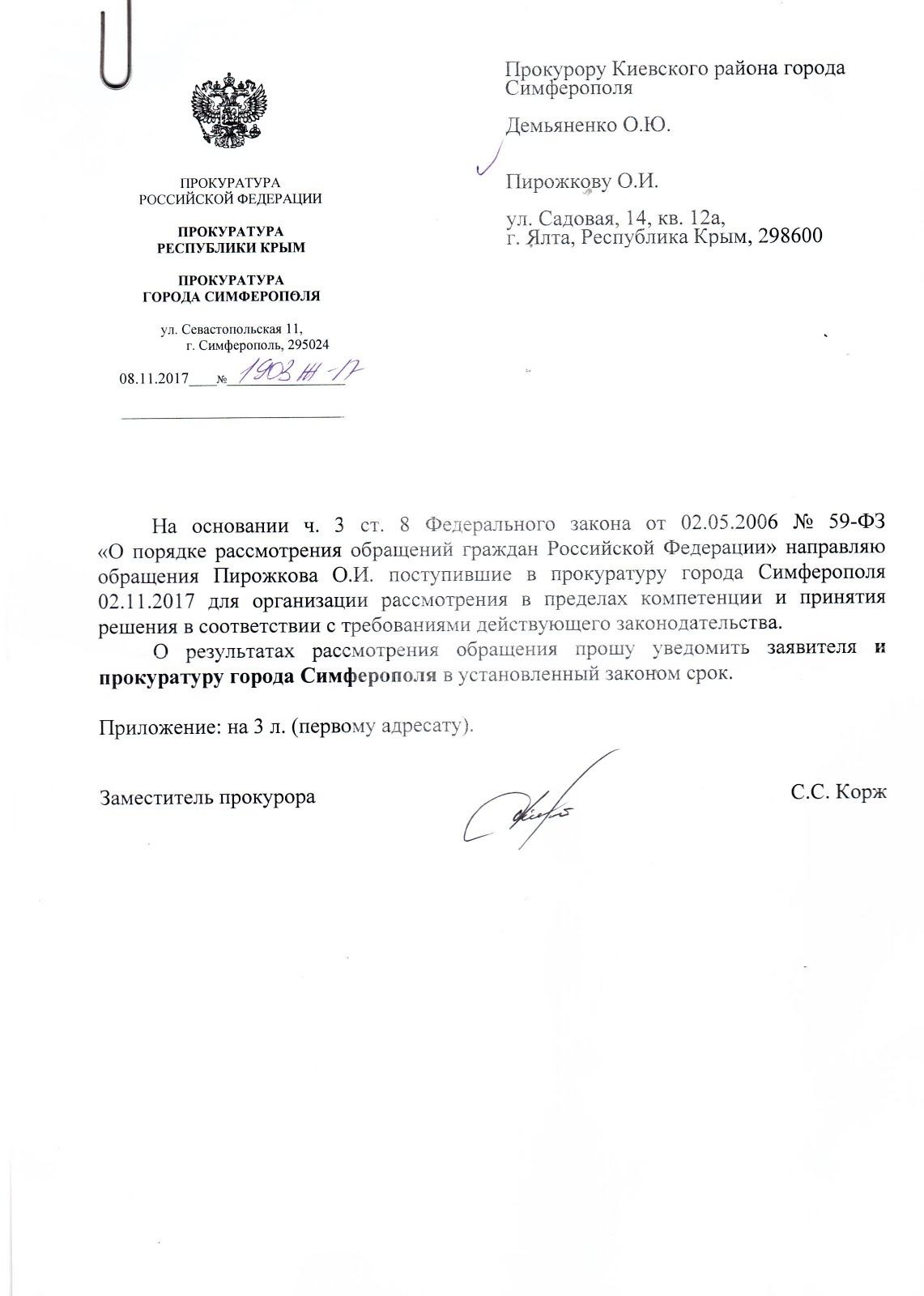 ПРОКУРАТУРА
РОССИЙСКОЙ ФЕДЕРАЦИИ

ПРОКУРАТУРА
РЕСПУБЛИКИ КРЫМ

ПРОКУРАТУРА
ГОРОДА СИМФЕРОПОЛЯ

ул. Севастопольская 11,
г. Симферополь, 295024

08.11.2017____№ 1903 ж-17

Прокурору Киевского района города Симферополя

Демьяненко О.Ю.

Пирожкову О.И.

ул. Садовая, 14, кв. 12а,
г. Ялта, Республика Крым, 298600

На основании ч. 3 ст. 8 Федерального закона от 02.05.2006 № 59-ФЗ «О порядке рассмотрения обращений граждан Российской Федерации» направляю обращения Пирожкова О.И. поступившие в прокуратуру города Симферополя 02.11.2017 для организации рассмотрения в пределах компетенции и принятия решения в соответствии с требованиями действующего законодательства.

О результатах рассмотрения обращения прошу уведомить заявителя и прокуратуру города Симферополя в установленный законом срок.

Приложение: на 3 л. (первому адресату).

Заместитель прокурора С.С. Корж